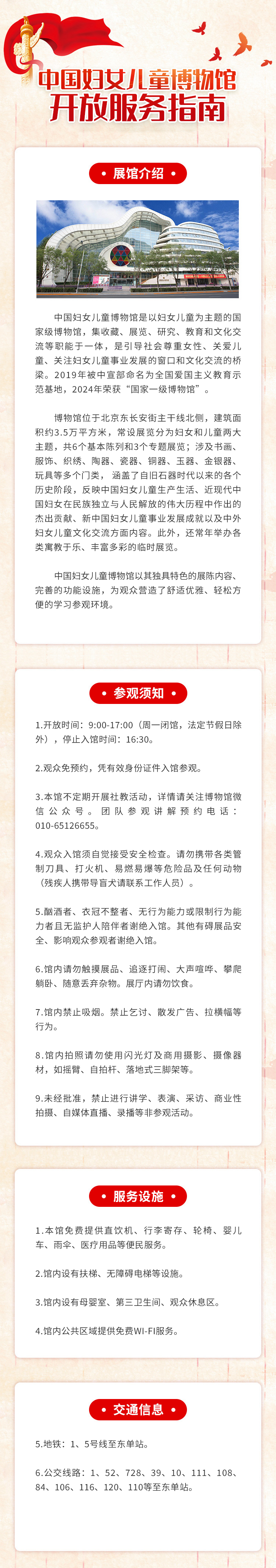 中国妇女儿童博物馆
开放服务指南

展馆介绍

中国妇女儿童博物馆是以妇女儿童为主题的国家级博物馆，集收藏、展览、研究、教育和文化交流等职能于一体，是引导社会尊重女性、关爱儿童、关注妇女儿童事业发展的窗口和文化交流的桥梁。2019年被中宣部命名为全国爱国主义教育示范基地，2024年荣获“国家一级博物馆”。

博物馆位于北京东长安街主干线北侧，建筑面积约3.5万平方米，常设展览分为妇女和儿童两大主题，共6个基本陈列和3个专题展览；涉及书画、服饰、织绣、陶器、瓷器、铜器、玉器、金银器、玩具等多个门类，涵盖了自旧石器时代以来的各个历史阶段，反映中国妇女儿童生产生活、近现代中国妇女在民族独立与人民解放的伟大历程中作出的杰出贡献、新中国妇女儿童事业发展成就以及中外妇女儿童文化交流方面内容。此外，还常年举办各类寓教于乐、丰富多彩的临时展览。

中国妇女儿童博物馆以其独具特色的展陈内容、完善的功能设施，为观众营造了舒适优雅、轻松方便的学习参观环境。

参观须知

1.开放时间：9:00-17:00（周一闭馆，法定节假日除外），停止入馆时间：16:30。

2.观众免预约，凭有效身份证件入馆参观。

3.本馆不定期开展社教活动，详情请关注博物馆微信公众号。团队参观讲解预约电话：010-65126655。

4.观众入馆须自觉接受安全检查。请勿携带各类管制刀具、打火机、易燃易爆等危险品及任何动物（残疾人携带导盲犬请联系工作人员）。

5.酗酒者、衣冠不整者、无行为能力或限制行为能力者且无监护人陪伴者谢绝入馆。其他有碍展品安全、影响观众参观者谢绝入馆。

6.馆内请勿触摸展品、追逐打闹、大声喧哗、攀爬躺卧、随意丢弃杂物。展厅内请勿饮食。

7.馆内禁止吸烟。禁止乞讨、散发广告、拉横幅等行为。

8.馆内拍照请勿使用闪光灯及商用摄影、摄像器材，如摇臂、自拍杆、落地式三脚架等。

9.未经批准，禁止进行讲学、表演、采访、商业性拍摄、自媒体直播、录播等非参观活动。

服务设施

1.本馆免费提供直饮机、行李寄存、轮椅、婴儿车、雨伞、医疗用品等便民服务。

2.馆内设有扶梯、无障碍电梯等设施。

3.馆内设有母婴室、第三卫生间、观众休息区。

4.馆内公共区域提供免费WI-FI服务。

交通信息

5.地铁：1、5号线至东单站。

6.公交线路：1、52、728、39、10、111、108、84、106、116、120、110等至东单站。